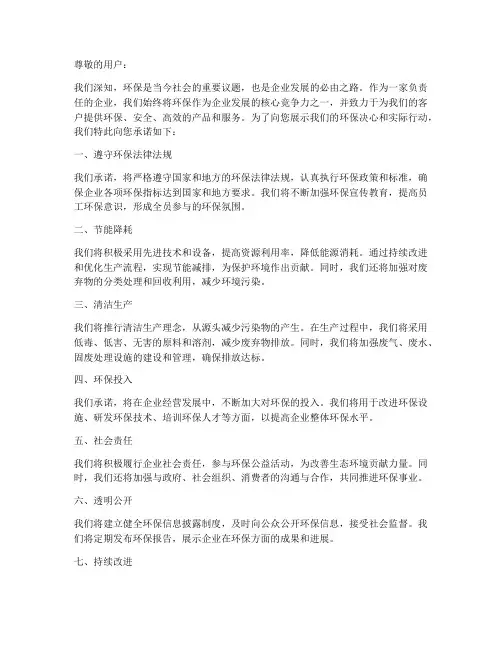 尊敬的用户：

我们深知，环保是当今社会的重要议题，也是企业发展的必由之路。作为一家负责任的企业，我们始终将环保作为企业发展的核心竞争力之一，并致力于为我们的客户提供环保、安全、高效的产品和服务。为了向您展示我们的环保决心和实际行动，我们特此向您承诺如下：

一、遵守环保法律法规

我们承诺，将严格遵守国家和地方的环保法律法规，认真执行环保政策和标准，确保企业各项环保指标达到国家和地方要求。我们将不断加强环保宣传教育，提高员工环保意识，形成全员参与的环保氛围。

二、节能降耗

我们将积极采用先进技术和设备，提高资源利用率，降低能源消耗。通过持续改进和优化生产流程，实现节能减排，为保护环境作出贡献。同时，我们还将加强对废弃物的分类处理和回收利用，减少环境污染。

三、清洁生产

我们将推行清洁生产理念，从源头减少污染物的产生。在生产过程中，我们将采用低毒、低害、无害的原料和溶剂，减少废弃物排放。同时，我们将加强废气、废水、固废处理设施的建设和管理，确保排放达标。

四、环保投入

我们承诺，将在企业经营发展中，不断加大对环保的投入。我们将用于改进环保设施、研发环保技术、培训环保人才等方面，以提高企业整体环保水平。

五、社会责任

我们将积极履行企业社会责任，参与环保公益活动，为改善生态环境贡献力量。同时，我们还将加强与政府、社会组织、消费者的沟通与合作，共同推进环保事业。

六、透明公开

我们将建立健全环保信息披露制度，及时向公众公开环保信息，接受社会监督。我们将定期发布环保报告，展示企业在环保方面的成果和进展。

七、持续改进